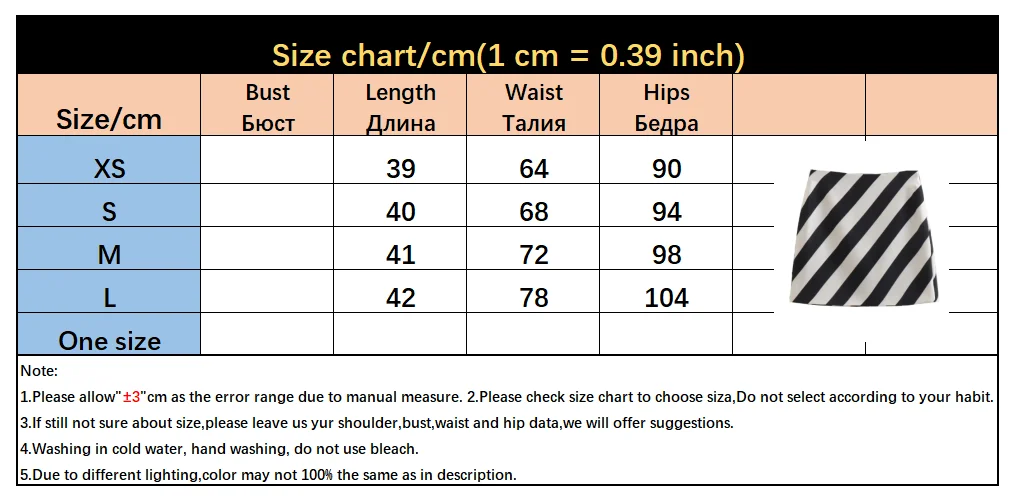 Size chart/cm(1 cm = 0.39 inch)

| Size/cm | Bust Бюст | Length Длина | Waist Талия | Hips Бедра | | |
|---|---|---|---|---|---|---|
| XS | | 39 | 64 | 90 | | |
| S | | 40 | 68 | 94 | | |
| M | | 41 | 72 | 98 | | |
| L | | 42 | 78 | 104 | | |
| One size | | | | | | |

Note:
1.Please allow"±3"cm as the error range due to manual measure. 2.Please check size chart to choose siza,Do not select according to your habit.
3.If still not sure about size,please leave us yur shoulder,bust,waist and hip data,we will offer suggestions.
4.Washing in cold water, hand washing, do not use bleach.
5.Due to different lighting,color may not 100% the same as in description.